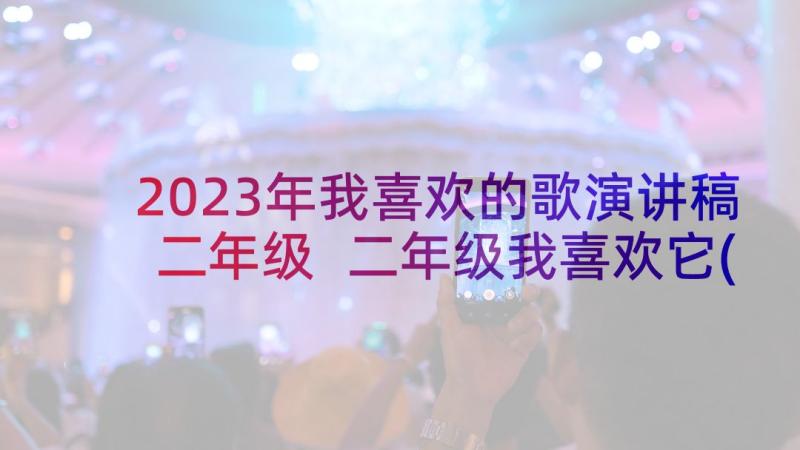 2023年我喜欢的歌演讲稿二年级 二年级我喜欢它(